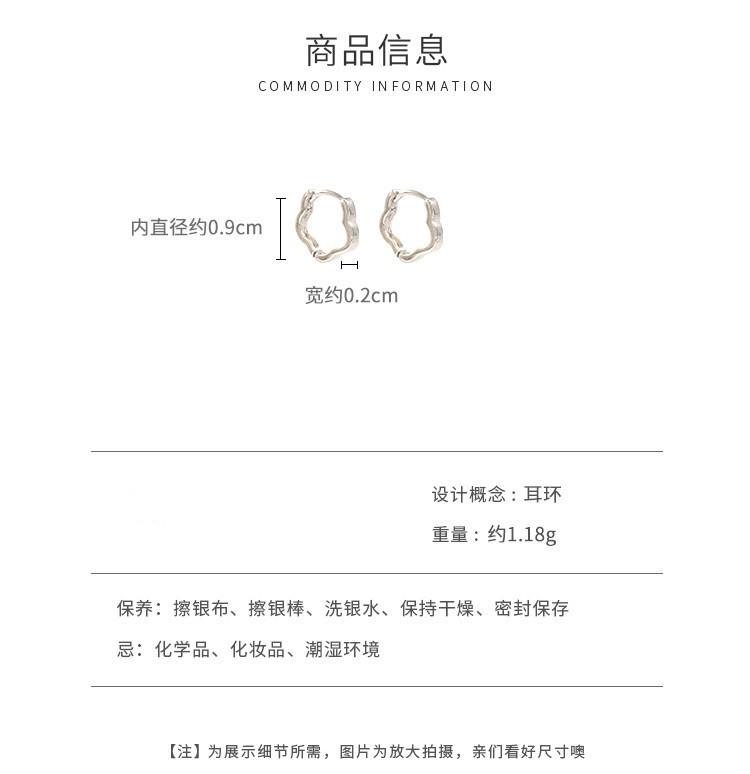 商品信息
COMMODITY INFORMATION

内直径约0.9cm

宽约0.2cm

设计概念：耳环

重量：约1.18g

保养：擦银布、擦银棒、洗银水、保持干燥、密封保存

忌：化学品、化妆品、潮湿环境

【注】为展示细节所需，图片为放大拍摄，亲们看好尺寸噢